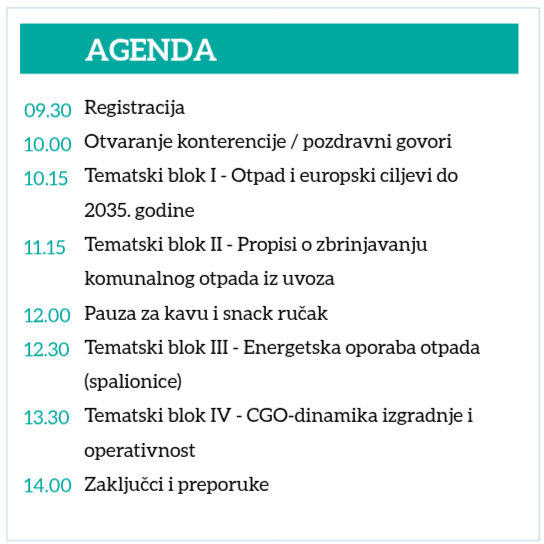 AGENDA

09.30 Registracija
10.00 Otvaranje konterencije / pozdravni govori
10.15 Tematski blok I - Otpad i europski ciljevi do 2035. godine
11.15 Tematski blok II - Propisi o zbrinjavanju komunalnog otpada iz uvoza
12.00 Pauza za kavu i snack ručak
12.30 Tematski blok III - Energetska oporaba otpada (spalionice)
13.30 Tematski blok IV - CGO-dinamika izgradnje i operativnost
14.00 Zaključci i preporuke